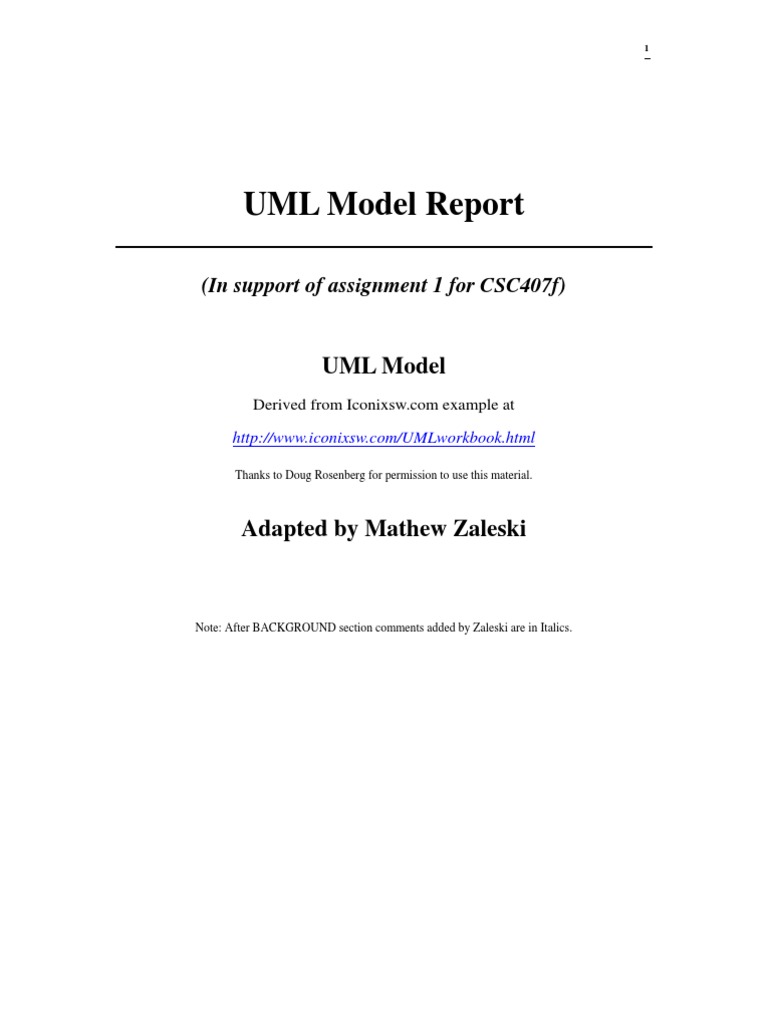 1

UML Model Report

(In support of assignment 1 for CSC407f)

UML Model

Derived from Iconixsw.com example at

http://www.iconixsw.com/UMLworkbook.html

Thanks to Doug Rosenberg for permission to use this material.

Adapted by Mathew Zaleski

Note: After BACKGROUND section comments added by Zaleski are in Italics.